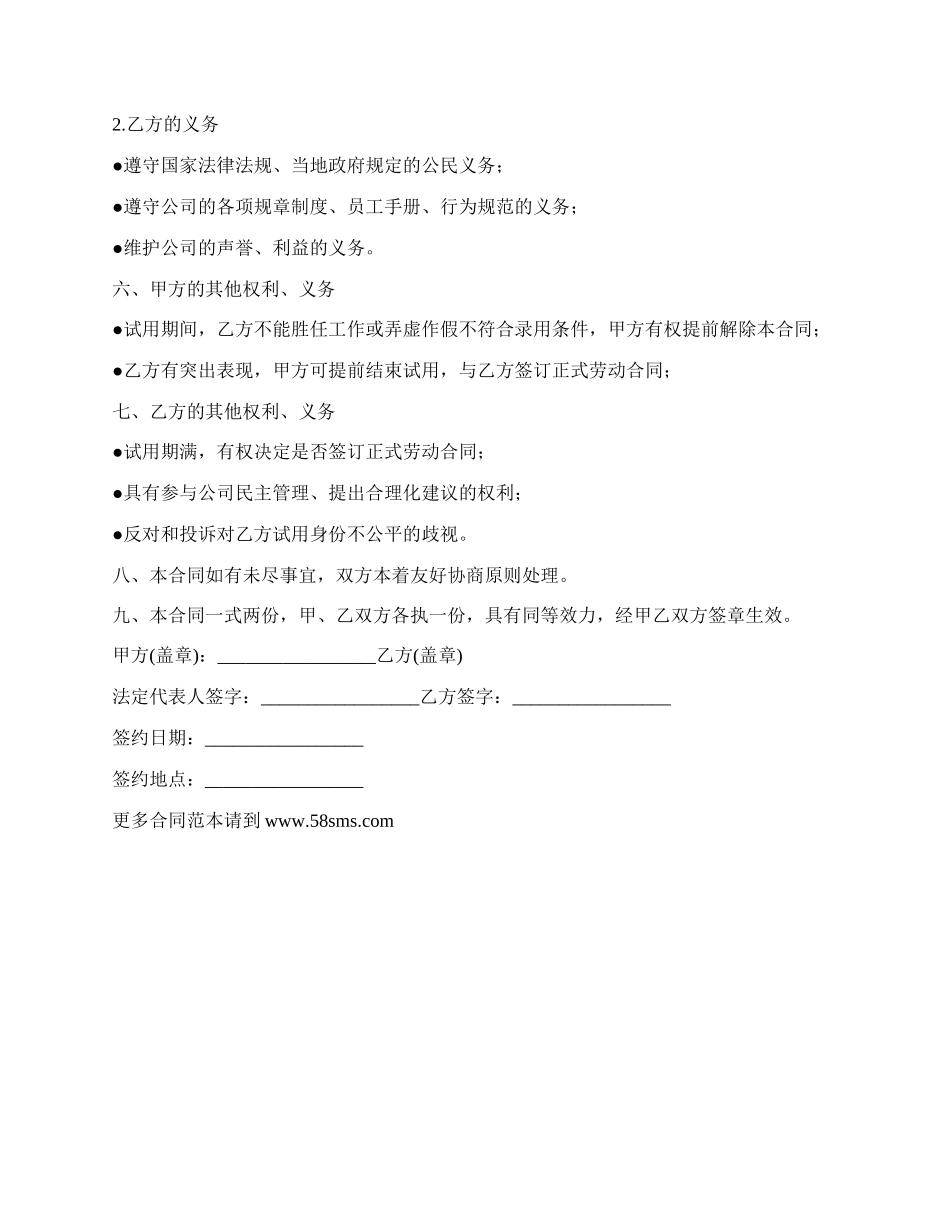 2.乙方的义务

●遵守国家法律法规、当地政府规定的公民义务；

●遵守公司的各项规章制度、员工手册、行为规范的义务；

●维护公司的声誉、利益的义务。

六、甲方的其他权利、义务

●试用期间，乙方不能胜任工作或弄虚作假不符合录用条件，甲方有权提前解除本合同；

●乙方有突出表现，甲方可提前结束试用，与乙方签订正式劳动合同；

七、乙方的其他权利、义务

●试用期满，有权决定是否签订正式劳动合同；

●具有参与公司民主管理、提出合理化建议的权利；

●反对和投诉对乙方试用身份不公平的歧视。

八、本合同如有未尽事宜，双方本着友好协商原则处理。

九、本合同一式两份，甲、乙双方各执一份，具有同等效力，经甲乙双方签章生效。

甲方(盖章)：_________________乙方(盖章)

法定代表人签字：_________________乙方签字：_________________

签约日期：_________________

签约地点：_________________

更多合同范本请到 www.58sms.com